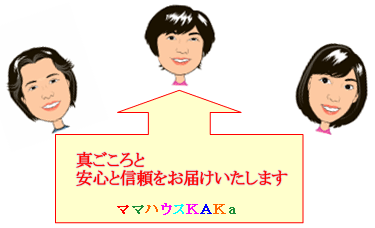 真ごころと
安心と信頼をお届けいたします

ママハウスKAKa